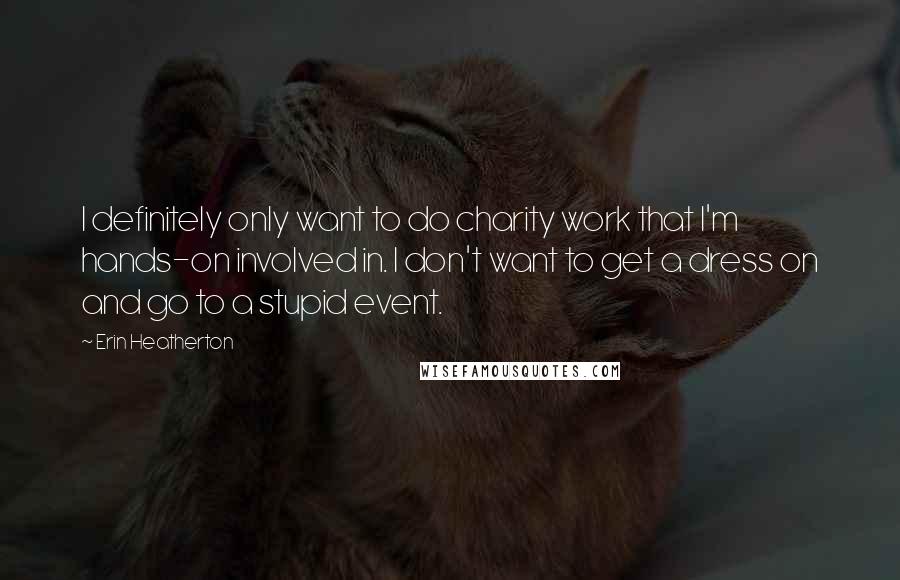 I definitely only want to do charity work that I'm hands-on involved in. I don't want to get a dress on and go to a stupid event.

~ Erin Heatherton

WISEFAMOUSQUOTES.COM